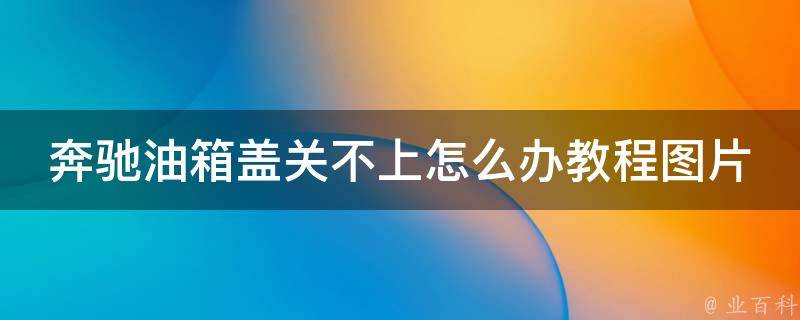 奔驰油箱盖关不上怎么办教程图片

@ 业百科